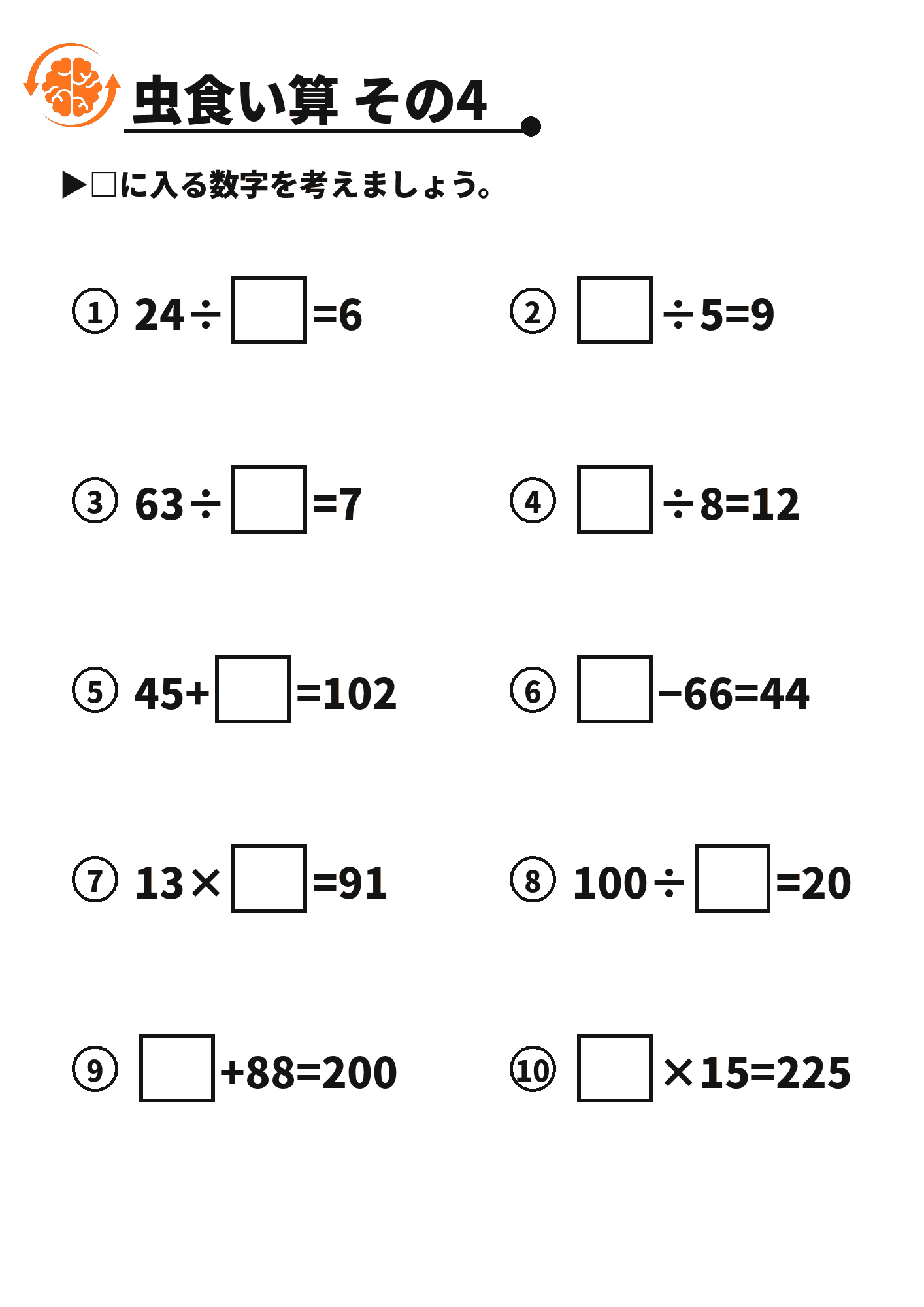 虫食い算 その4

▶□に入る数字を考えましょう。

① $24 \div \square = 6$

② $\square \div 5 = 9$

③ $63 \div \square = 7$

④ $\square \div 8 = 12$

⑤ $45 + \square = 102$

⑥ $\square - 66 = 44$

⑦ $13 \times \square = 91$

⑧ $100 \div \square = 20$

⑨ $\square + 88 = 200$

⑩ $\square \times 15 = 225$